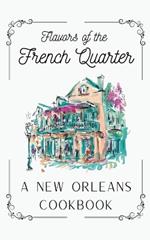 Flavors of the
French Quarter

A NEW ORLEANS
COOKBOOK